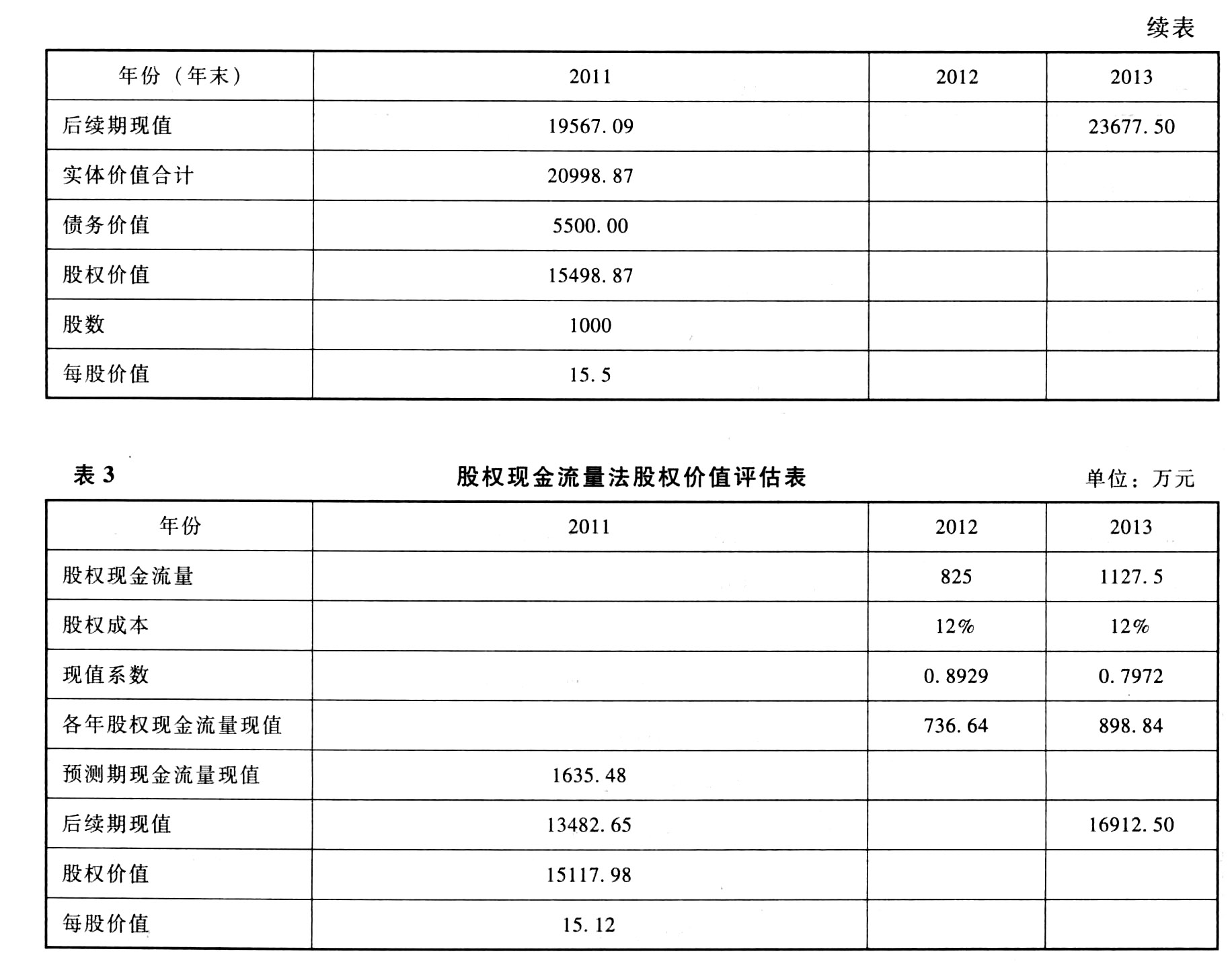 续表

| 年份（年末） | 2011 | 2012 | 2013 |
|---|---|---|---|
| 后续期现值 | 19567.09 | | 23677.50 |
| 实体价值合计 | 20998.87 | | |
| 债务价值 | 5500.00 | | |
| 股权价值 | 15498.87 | | |
| 股数 | 1000 | | |
| 每股价值 | 15.5 | | |

表 3　　股权现金流量法股权价值评估表　　单位：万元

| 年份 | 2011 | 2012 | 2013 |
|---|---|---|---|
| 股权现金流量 | | 825 | 1127.5 |
| 股权成本 | | 12% | 12% |
| 现值系数 | | 0.8929 | 0.7972 |
| 各年股权现金流量现值 | | 736.64 | 898.84 |
| 预测期现金流量现值 | 1635.48 | | |
| 后续期现值 | 13482.65 | | 16912.50 |
| 股权价值 | 15117.98 | | |
| 每股价值 | 15.12 | | |